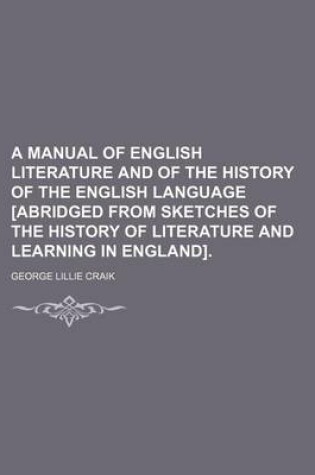 A MANUAL OF ENGLISH LITERATURE AND OF THE HISTORY OF THE ENGLISH LANGUAGE [ABRIDGED FROM SKETCHES OF THE HISTORY OF LITERATURE AND LEARNING IN ENGLAND].

GEORGE LILLIE CRAIK